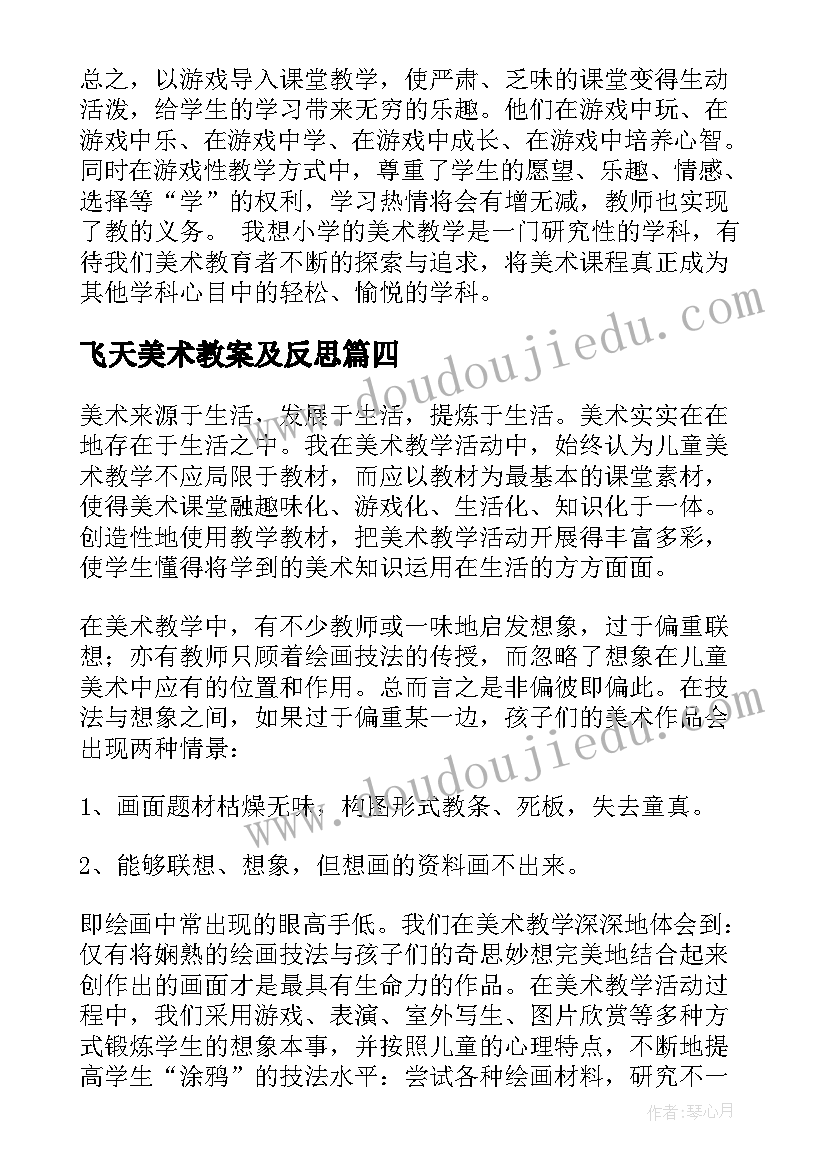 总之，以游戏导入课堂教学，使严肃、乏味的课堂变得生动活泼，给学生的学习带来无穷的乐趣。他们在游戏中玩、在游戏中乐、在游戏中学、在游戏中成长、在游戏中培养心智。同时在游戏性教学方式中，尊重了学生的愿望、乐趣、情感、选择等“学”的权利，学习热情将会有增无减，教师也实现了教的义务。 我想小学的美术教学是一门研究性的学科，有待我们美术教育者不断的探索与追求，将美术课程真正成为其他学科心目中的轻松、愉悦的学科。

飞天美术教案及反思篇四

美术来源于生活，发展于生活，提炼于生活。美术实实在在地存在于生活之中。我在美术教学活动中，始终认为儿童美术教学不应局限于教材，而应以教材为最基本的课堂素材，使得美术课堂融趣味化、游戏化、生活化、知识化于一体。创造性地使用教学教材，把美术教学活动开展得丰富多彩，使学生懂得将学到的美术知识运用在生活的方方面面。

在美术教学中，有不少教师或一味地启发想象，过于偏重联想；亦有教师只顾着绘画技法的传授，而忽略了想象在儿童美术中应有的位置和作用。总而言之是非偏彼即偏此。在技法与想象之间，如果过于偏重某一边，孩子们的美术作品会出现两种情景：

1、画面题材枯燥无味，构图形式教条、死板，失去童真。

2、能够联想、想象，但想画的资料画不出来。

即绘画中常出现的眼高手低。我们在美术教学深深地体会到：仅有将娴熟的绘画技法与孩子们的奇思妙想完美地结合起来创作出的画面才是最具有生命力的作品。在美术教学活动过程中，我们采用游戏、表演、室外写生、图片欣赏等多种方式锻炼学生的想象本事，并按照儿童的心理特点，不断地提高学生“涂鸦”的技法水平：尝试各种绘画材料，研究不一

www.doudoujiedu.com

www.doudoujiedu.com

作者：琴心月